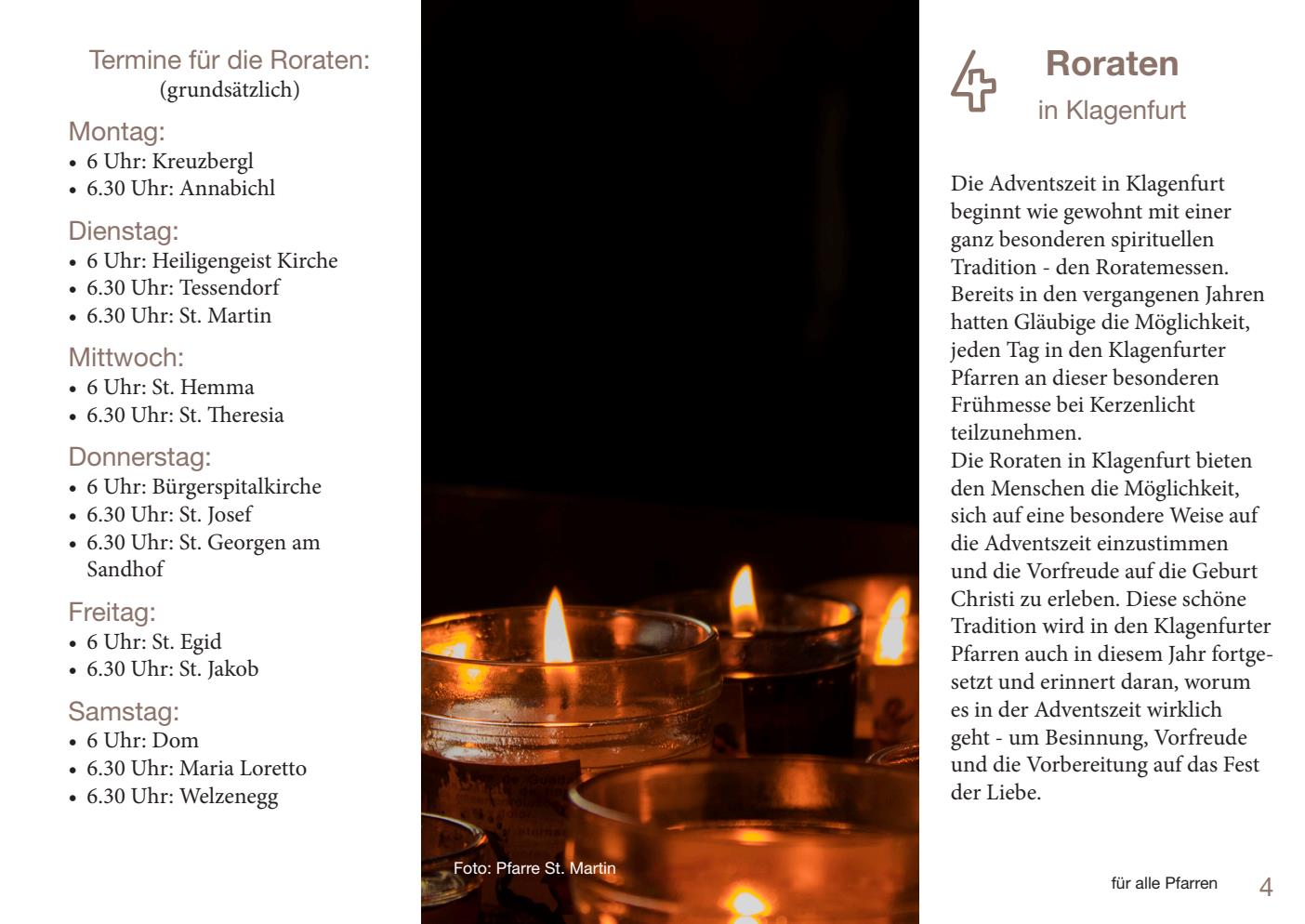 Termine für die Roraten:
(grundsätzlich)

Montag:
• 6 Uhr: Kreuzbergl
• 6.30 Uhr: Annabichl

Dienstag:
• 6 Uhr: Heiligengeist Kirche
• 6.30 Uhr: Tessendorf
• 6.30 Uhr: St. Martin

Mittwoch:
• 6 Uhr: St. Hemma
• 6.30 Uhr: St. Theresia

Donnerstag:
• 6 Uhr: Bürgerspitalkirche
• 6.30 Uhr: St. Josef
• 6.30 Uhr: St. Georgen am Sandhof

Freitag:
• 6 Uhr: St. Egid
• 6.30 Uhr: St. Jakob

Samstag:
• 6 Uhr: Dom
• 6.30 Uhr: Maria Loretto
• 6.30 Uhr: Welzenegg

Foto: Pfarre St. Martin

Roraten
in Klagenfurt

Die Adventszeit in Klagenfurt beginnt wie gewohnt mit einer ganz besonderen spirituellen Tradition - den Roratemessen. Bereits in den vergangenen Jahren hatten Gläubige die Möglichkeit, jeden Tag in den Klagenfurter Pfarren an dieser besonderen Frühmesse bei Kerzenlicht teilzunehmen.
Die Roraten in Klagenfurt bieten den Menschen die Möglichkeit, sich auf eine besondere Weise auf die Adventszeit einzustimmen und die Vorfreude auf die Geburt Christi zu erleben. Diese schöne Tradition wird in den Klagenfurter Pfarren auch in diesem Jahr fortgesetzt und erinnert daran, worum es in der Adventszeit wirklich geht - um Besinnung, Vorfreude und die Vorbereitung auf das Fest der Liebe.

für alle Pfarren 4